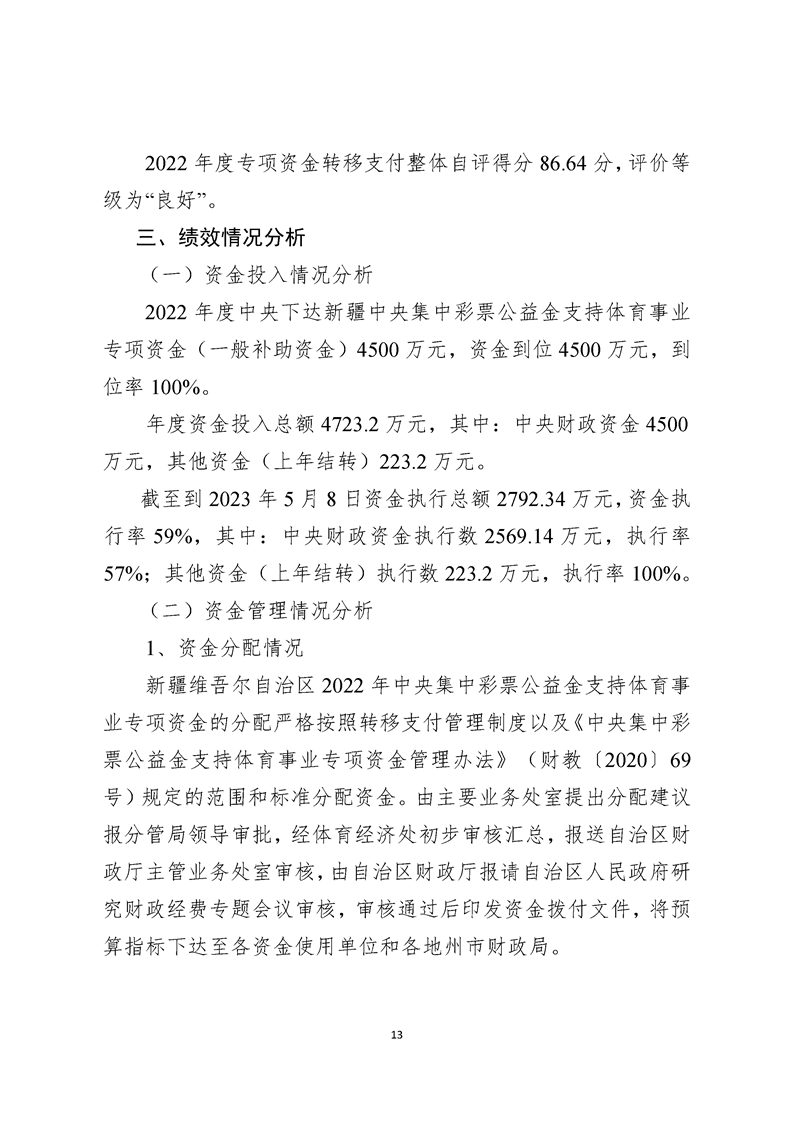 2022 年度专项资金转移支付整体自评得分 86.64 分，评价等级为“良好”。

三、绩效情况分析

（一）资金投入情况分析

2022 年度中央下达新疆中央集中彩票公益金支持体育事业专项资金（一般补助资金）4500 万元，资金到位 4500 万元，到位率 100%。

年度资金投入总额 4723.2 万元，其中：中央财政资金 4500 万元，其他资金（上年结转）223.2 万元。

截至到 2023 年 5 月 8 日资金执行总额 2792.34 万元，资金执行率 59%，其中：中央财政资金执行数 2569.14 万元，执行率 57%；其他资金（上年结转）执行数 223.2 万元，执行率 100%。

（二）资金管理情况分析

1、资金分配情况

新疆维吾尔自治区 2022 年中央集中彩票公益金支持体育事业专项资金的分配严格按照转移支付管理制度以及《中央集中彩票公益金支持体育事业专项资金管理办法》（财教〔2020〕69 号）规定的范围和标准分配资金。由主要业务处室提出分配建议报分管局领导审批，经体育经济处初步审核汇总，报送自治区财政厅主管业务处室审核，由自治区财政厅报请自治区人民政府研究财政经费专题会议审核，审核通过后印发资金拨付文件，将预算指标下达至各资金使用单位和各地州市财政局。

13